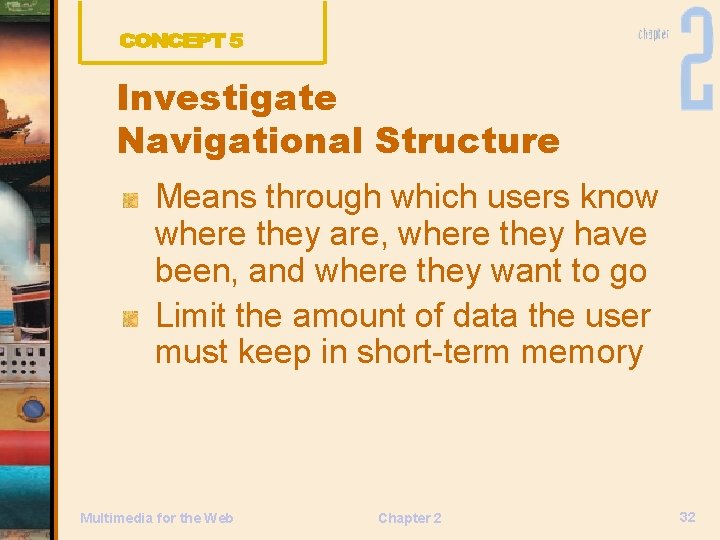 CONCEPT 5

chapter 2

Investigate Navigational Structure

Means through which users know where they are, where they have been, and where they want to go

Limit the amount of data the user must keep in short-term memory

Multimedia for the Web

Chapter 2

32